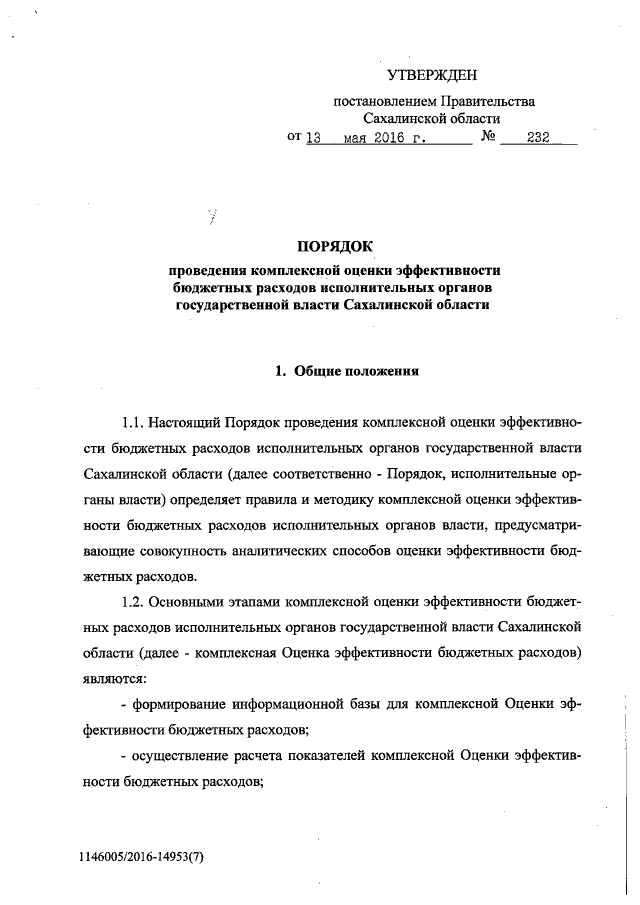 УТВЕРЖДЕН

постановлением Правительства Сахалинской области
от 13 мая 2016 г. № 232

ПОРЯДОК
проведения комплексной оценки эффективности бюджетных расходов исполнительных органов государственной власти Сахалинской области

1. Общие положения

1.1. Настоящий Порядок проведения комплексной оценки эффективности бюджетных расходов исполнительных органов государственной власти Сахалинской области (далее соответственно - Порядок, исполнительные органы власти) определяет правила и методику комплексной оценки эффективности бюджетных расходов исполнительных органов власти, предусматривающие совокупность аналитических способов оценки эффективности бюджетных расходов.

1.2. Основными этапами комплексной оценки эффективности бюджетных расходов исполнительных органов государственной власти Сахалинской области (далее - комплексная Оценка эффективности бюджетных расходов) являются:

- формирование информационной базы для комплексной Оценки эффективности бюджетных расходов;

- осуществление расчета показателей комплексной Оценки эффективности бюджетных расходов;

1146005/2016-14953(7)